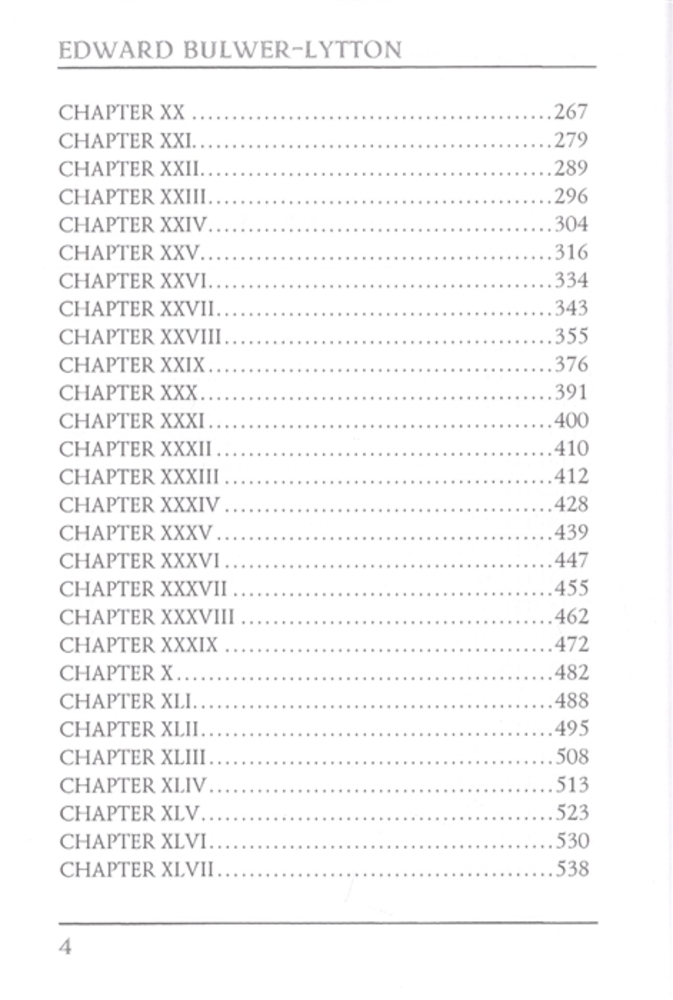 EDWARD BULWER-LYTTON

CHAPTER XX 267
CHAPTER XXI 279
CHAPTER XXII 289
CHAPTER XXIII 296
CHAPTER XXIV 304
CHAPTER XXV 316
CHAPTER XXVI 334
CHAPTER XXVII 343
CHAPTER XXVIII 355
CHAPTER XXIX 376
CHAPTER XXX 391
CHAPTER XXXI 400
CHAPTER XXXII 410
CHAPTER XXXIII 412
CHAPTER XXXIV 428
CHAPTER XXXV 439
CHAPTER XXXVI 447
CHAPTER XXXVII 455
CHAPTER XXXVIII 462
CHAPTER XXXIX 472
CHAPTER X 482
CHAPTER XLI 488
CHAPTER XLII 495
CHAPTER XLIII 508
CHAPTER XLIV 513
CHAPTER XLV 523
CHAPTER XLVI 530
CHAPTER XLVII 538

4